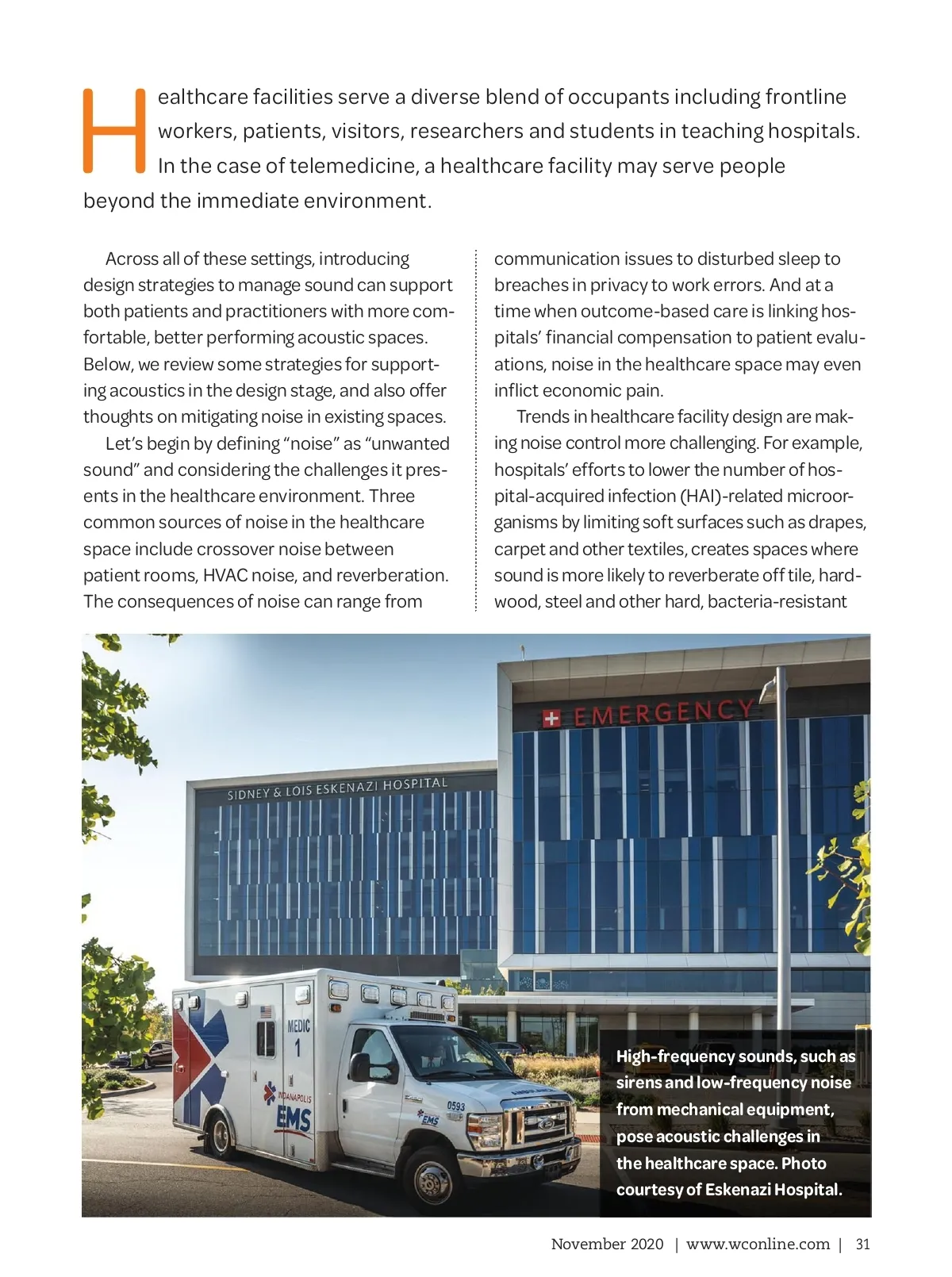 Healthcare facilities serve a diverse blend of occupants including frontline workers, patients, visitors, researchers and students in teaching hospitals. In the case of telemedicine, a healthcare facility may serve people beyond the immediate environment.

Across all of these settings, introducing design strategies to manage sound can support both patients and practitioners with more comfortable, better performing acoustic spaces. Below, we review some strategies for supporting acoustics in the design stage, and also offer thoughts on mitigating noise in existing spaces.

Let's begin by defining "noise" as "unwanted sound" and considering the challenges it presents in the healthcare environment. Three common sources of noise in the healthcare space include crossover noise between patient rooms, HVAC noise, and reverberation. The consequences of noise can range from communication issues to disturbed sleep to breaches in privacy to work errors. And at a time when outcome-based care is linking hospitals' financial compensation to patient evaluations, noise in the healthcare space may even inflict economic pain.

Trends in healthcare facility design are making noise control more challenging. For example, hospitals' efforts to lower the number of hospital-acquired infection (HAI)-related microorganisms by limiting soft surfaces such as drapes, carpet and other textiles, creates spaces where sound is more likely to reverberate off tile, hardwood, steel and other hard, bacteria-resistant

EMERGENCY

SIDNEY & LOIS ESKENAZI HOSPITAL

MEDIC 1

INDIANAPOLIS EMS

0593

EMS

High-frequency sounds, such as sirens and low-frequency noise from mechanical equipment, pose acoustic challenges in the healthcare space. Photo courtesy of Eskenazi Hospital.

November 2020 | www.wconline.com | 31